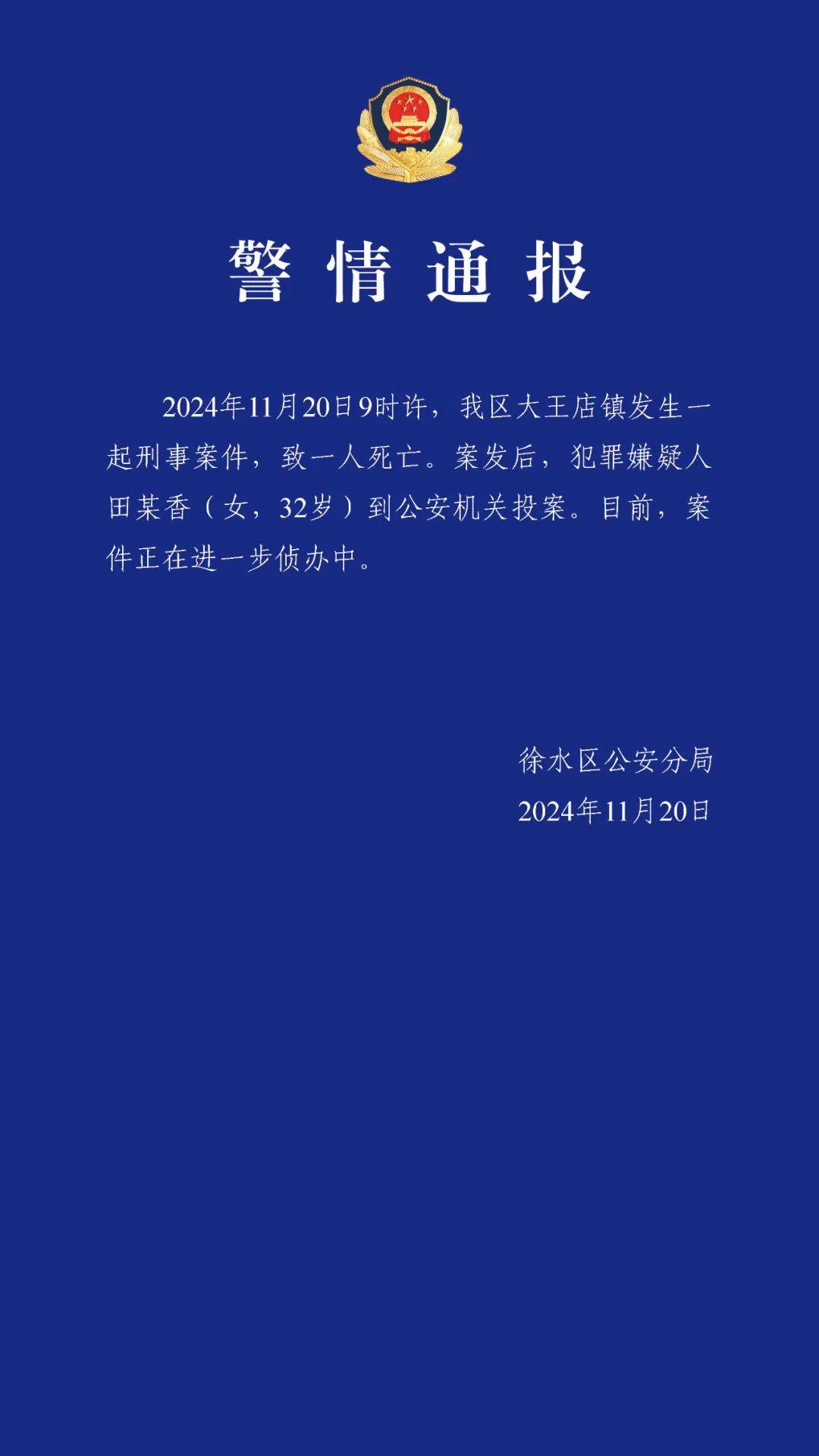 警情通报

2024年11月20日9时许，我区大王店镇发生一起刑事案件，致一人死亡。案发后，犯罪嫌疑人田某香（女，32岁）到公安机关投案。目前，案件正在进一步侦办中。

徐水区公安分局
2024年11月20日